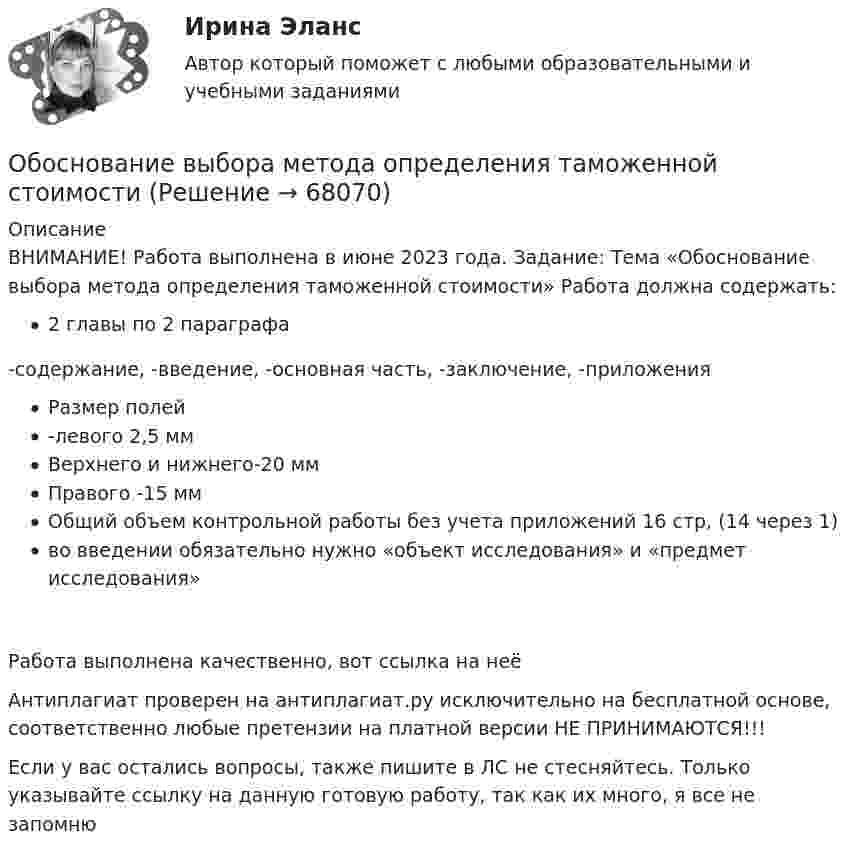 Ирина Эланс

Автор который поможет с любыми образовательными и учебными заданиями

Обоснование выбора метода определения таможенной стоимости (Решение → 68070)

Описание

ВНИМАНИЕ! Работа выполнена в июне 2023 года. Задание: Тема «Обоснование выбора метода определения таможенной стоимости» Работа должна содержать:

• 2 главы по 2 параграфа

-содержание, -введение, -основная часть, -заключение, -приложения

• Размер полей
• -левого 2,5 мм
• Верхнего и нижнего-20 мм
• Правого -15 мм
• Общий объем контрольной работы без учета приложений 16 стр, (14 через 1)
• во введении обязательно нужно «объект исследования» и «предмет исследования»

Работа выполнена качественно, вот ссылка на неё

Антиплагиат проверен на антиплагиат.ру исключительно на бесплатной основе, соответственно любые претензии на платной версии НЕ ПРИНИМАЮТСЯ!!!

Если у вас остались вопросы, также пишите в ЛС не стесняйтесь. Только указывайте ссылку на данную готовую работу, так как их много, я все не запомню